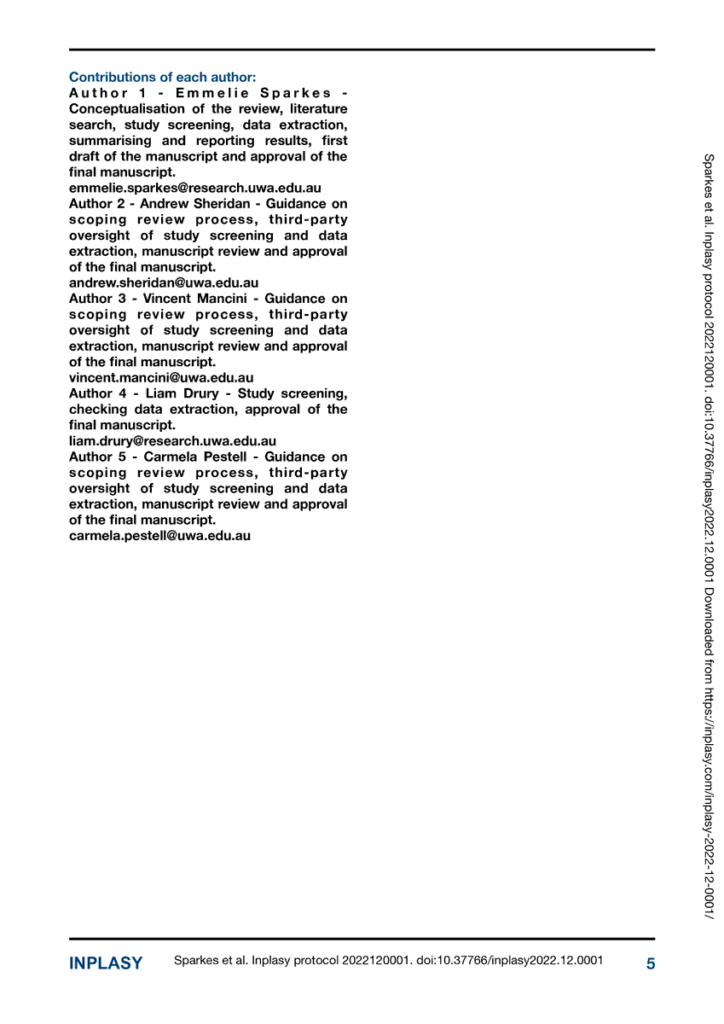 Contributions of each author:
Author 1 - Emmelie Sparkes - Conceptualisation of the review, literature search, study screening, data extraction, summarising and reporting results, first draft of the manuscript and approval of the final manuscript.
emmelie.sparkes@research.uwa.edu.au
Author 2 - Andrew Sheridan - Guidance on scoping review process, third-party oversight of study screening and data extraction, manuscript review and approval of the final manuscript.
andrew.sheridan@uwa.edu.au
Author 3 - Vincent Mancini - Guidance on scoping review process, third-party oversight of study screening and data extraction, manuscript review and approval of the final manuscript.
vincent.mancini@uwa.edu.au
Author 4 - Liam Drury - Study screening, checking data extraction, approval of the final manuscript.
liam.drury@research.uwa.edu.au
Author 5 - Carmela Pestell - Guidance on scoping review process, third-party oversight of study screening and data extraction, manuscript review and approval of the final manuscript.
carmela.pestell@uwa.edu.au

Sparkes et al. Inplasy protocol 2022120001. doi:10.37766/inplasy2022.12.0001 Downloaded from https://inplasy.com/inplasy-2022-12-0001/

INPLASY Sparkes et al. Inplasy protocol 2022120001. doi:10.37766/inplasy2022.12.0001 5